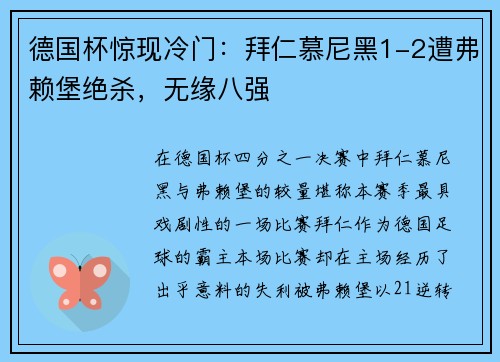 德国杯惊现冷门：拜仁慕尼黑1-2遭弗赖堡绝杀，无缘八强

在德国杯四分之一决赛中拜仁慕尼黑与弗赖堡的较量堪称本赛季最具戏剧性的一场比赛拜仁作为德国足球的霸主本场比赛却在主场经历了出乎意料的失利被弗赖堡以21逆转